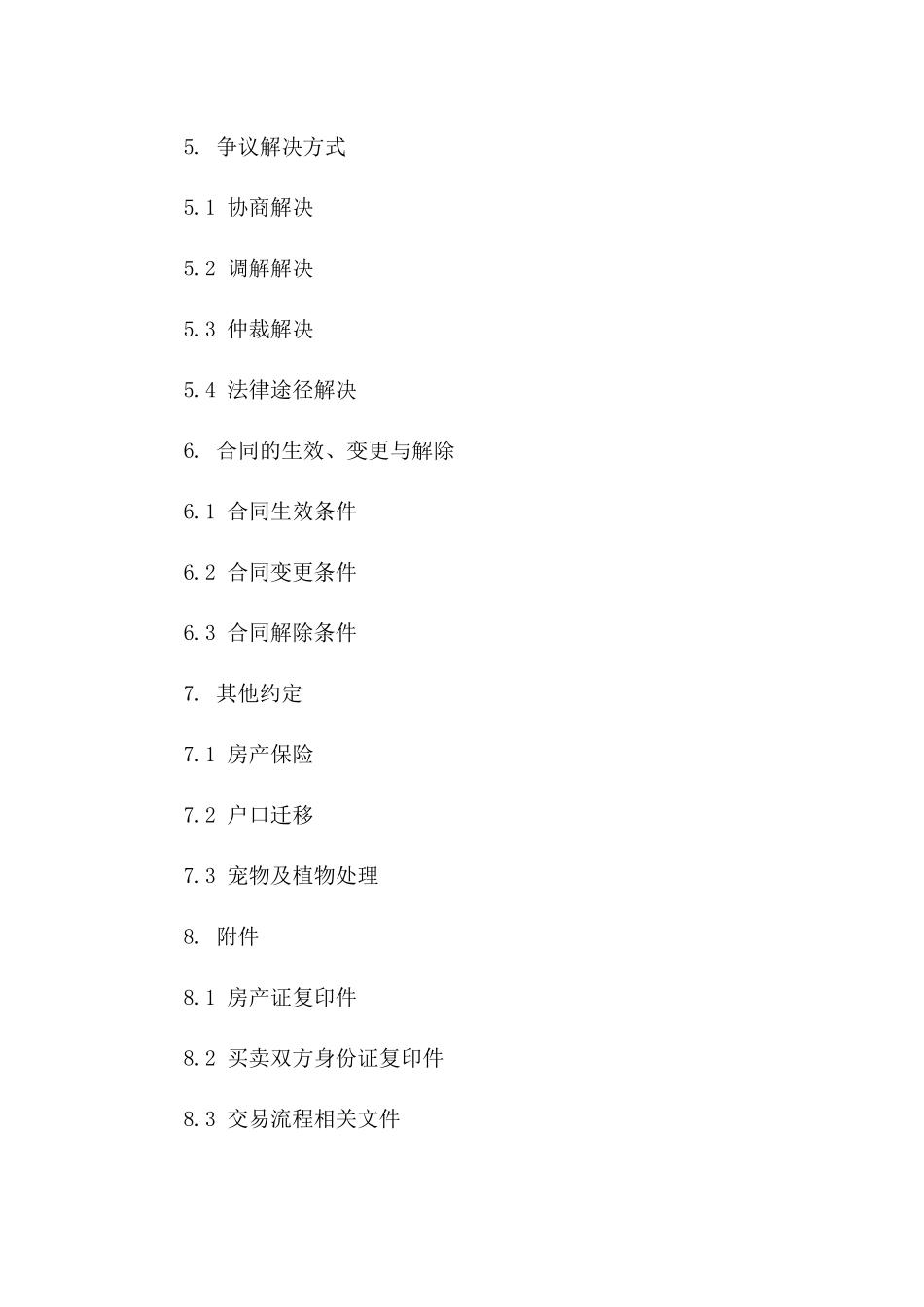 5. 争议解决方式

5.1 协商解决

5.2 调解解决

5.3 仲裁解决

5.4 法律途径解决

6. 合同的生效、变更与解除

6.1 合同生效条件

6.2 合同变更条件

6.3 合同解除条件

7. 其他约定

7.1 房产保险

7.2 户口迁移

7.3 宠物及植物处理

8. 附件

8.1 房产证复印件

8.2 买卖双方身份证复印件

8.3 交易流程相关文件